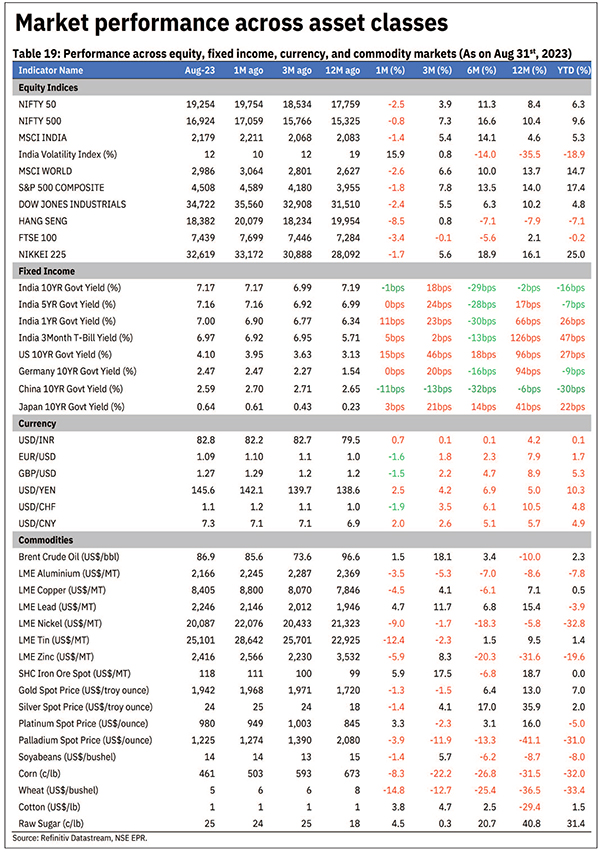 Market performance across asset classes

Table 19: Performance across equity, fixed income, currency, and commodity markets (As on Aug 31$^{st}$, 2023)

| Indicator Name | Aug-23 | 1M ago | 3M ago | 12M ago | 1M (%) | 3M (%) | 6M (%) | 12M (%) | YTD (%) |
|---|---|---|---|---|---|---|---|---|---|
| Equity Indices | | | | | | | | | |
| NIFTY 50 | 19,254 | 19,754 | 18,534 | 17,759 | -2.5 | 3.9 | 11.3 | 8.4 | 6.3 |
| NIFTY 500 | 16,924 | 17,059 | 15,766 | 15,325 | -0.8 | 7.3 | 16.6 | 10.4 | 9.6 |
| MSCI INDIA | 2,179 | 2,211 | 2,068 | 2,083 | -1.4 | 5.4 | 14.1 | 4.6 | 5.3 |
| India Volatility Index (%) | 12 | 10 | 12 | 19 | 15.9 | 0.8 | -14.0 | -35.5 | -18.9 |
| MSCI WORLD | 2,986 | 3,064 | 2,801 | 2,627 | -2.6 | 6.6 | 10.0 | 13.7 | 14.7 |
| S&P 500 COMPOSITE | 4,508 | 4,589 | 4,180 | 3,955 | -1.8 | 7.8 | 13.5 | 14.0 | 17.4 |
| DOW JONES INDUSTRIALS | 34,722 | 35,560 | 32,908 | 31,510 | -2.4 | 5.5 | 6.3 | 10.2 | 4.8 |
| HANG SENG | 18,382 | 20,079 | 18,234 | 19,954 | -8.5 | 0.8 | -7.1 | -7.9 | -7.1 |
| FTSE 100 | 7,439 | 7,699 | 7,446 | 7,284 | -3.4 | -0.1 | -5.6 | 2.1 | -0.2 |
| NIKKEI 225 | 32,619 | 33,172 | 30,888 | 28,092 | -1.7 | 5.6 | 18.9 | 16.1 | 25.0 |
| Fixed Income | | | | | | | | | |
| India 10YR Govt Yield (%) | 7.17 | 7.17 | 6.99 | 7.19 | -1bps | 18bps | -29bps | -2bps | -16bps |
| India 5YR Govt Yield (%) | 7.16 | 7.16 | 6.92 | 6.99 | 0bps | 24bps | -28bps | 17bps | -7bps |
| India 1YR Govt Yield (%) | 7.00 | 6.90 | 6.77 | 6.34 | 11bps | 23bps | -30bps | 66bps | 26bps |
| India 3Month T-Bill Yield (%) | 6.97 | 6.92 | 6.95 | 5.71 | 5bps | 2bps | -13bps | 126bps | 47bps |
| US 10YR Govt Yield (%) | 4.10 | 3.95 | 3.63 | 3.13 | 15bps | 46bps | 18bps | 96bps | 27bps |
| Germany 10YR Govt Yield (%) | 2.47 | 2.47 | 2.27 | 1.54 | 0bps | 20bps | -16bps | 94bps | -9bps |
| China 10YR Govt Yield (%) | 2.59 | 2.70 | 2.71 | 2.65 | -11bps | -13bps | -32bps | -6bps | -30bps |
| Japan 10YR Govt Yield (%) | 0.64 | 0.61 | 0.43 | 0.23 | 3bps | 21bps | 14bps | 41bps | 22bps |
| Currency | | | | | | | | | |
| USD/INR | 82.8 | 82.2 | 82.7 | 79.5 | 0.7 | 0.1 | 0.1 | 4.2 | 0.1 |
| EUR/USD | 1.09 | 1.10 | 1.1 | 1.0 | -1.6 | 1.8 | 2.3 | 7.9 | 1.7 |
| GBP/USD | 1.27 | 1.29 | 1.2 | 1.2 | -1.5 | 2.2 | 4.7 | 8.9 | 5.3 |
| USD/YEN | 145.6 | 142.1 | 139.7 | 138.6 | 2.5 | 4.2 | 6.9 | 5.0 | 10.3 |
| USD/CHF | 1.1 | 1.2 | 1.1 | 1.0 | -1.9 | 3.5 | 6.1 | 10.5 | 4.8 |
| USD/CNY | 7.3 | 7.1 | 7.1 | 6.9 | 2.0 | 2.6 | 5.1 | 5.7 | 4.9 |
| Commodities | | | | | | | | | |
| Brent Crude Oil (US$/bbl) | 86.9 | 85.6 | 73.6 | 96.6 | 1.5 | 18.1 | 3.4 | -10.0 | 2.3 |
| LME Aluminium (US$/MT) | 2,166 | 2,245 | 2,287 | 2,369 | -3.5 | -5.3 | -7.0 | -8.6 | -7.8 |
| LME Copper (US$/MT) | 8,405 | 8,800 | 8,070 | 7,846 | -4.5 | 4.1 | -6.1 | 7.1 | 0.5 |
| LME Lead (US$/MT) | 2,246 | 2,146 | 2,012 | 1,946 | 4.7 | 11.7 | 6.8 | 15.4 | -3.9 |
| LME Nickel (US$/MT) | 20,087 | 22,076 | 20,433 | 21,323 | -9.0 | -1.7 | -18.3 | -5.8 | -32.8 |
| LME Tin (US$/MT) | 25,101 | 28,642 | 25,701 | 22,925 | -12.4 | -2.3 | 1.5 | 9.5 | 1.4 |
| LME Zinc (US$/MT) | 2,416 | 2,566 | 2,230 | 3,532 | -5.9 | 8.3 | -20.3 | -31.6 | -19.6 |
| SHC Iron Ore Spot (US$/MT) | 118 | 111 | 100 | 99 | 5.9 | 17.5 | -6.8 | 18.7 | 0.0 |
| Gold Spot Price (US$/troy ounce) | 1,942 | 1,968 | 1,971 | 1,720 | -1.3 | -1.5 | 6.4 | 13.0 | 7.0 |
| Silver Spot Price (US$/troy ounce) | 24 | 25 | 24 | 18 | -1.4 | 4.1 | 17.0 | 35.9 | 2.0 |
| Platinum Spot Price (US$/ounce) | 980 | 949 | 1,003 | 845 | 3.3 | -2.3 | 3.1 | 16.0 | -5.0 |
| Palladium Spot Price (US$/ounce) | 1,225 | 1,274 | 1,390 | 2,080 | -3.9 | -11.9 | -13.3 | -41.1 | -31.0 |
| Soyabeans (US$/bushel) | 14 | 14 | 13 | 15 | -1.4 | 5.7 | -6.2 | -8.7 | -8.0 |
| Corn (c/lb) | 461 | 503 | 593 | 673 | -8.3 | -22.2 | -26.8 | -31.5 | -32.0 |
| Wheat (US$/bushel) | 5 | 6 | 6 | 8 | -14.8 | -12.7 | -25.4 | -36.5 | -33.4 |
| Cotton (US$/lb) | 1 | 1 | 1 | 1 | 3.8 | 4.7 | 2.5 | -29.4 | 1.5 |
| Raw Sugar (c/lb) | 25 | 24 | 25 | 18 | 4.5 | 0.3 | 20.7 | 40.8 | 31.4 |

Source: Refinitiv Datastream, NSE EPR.